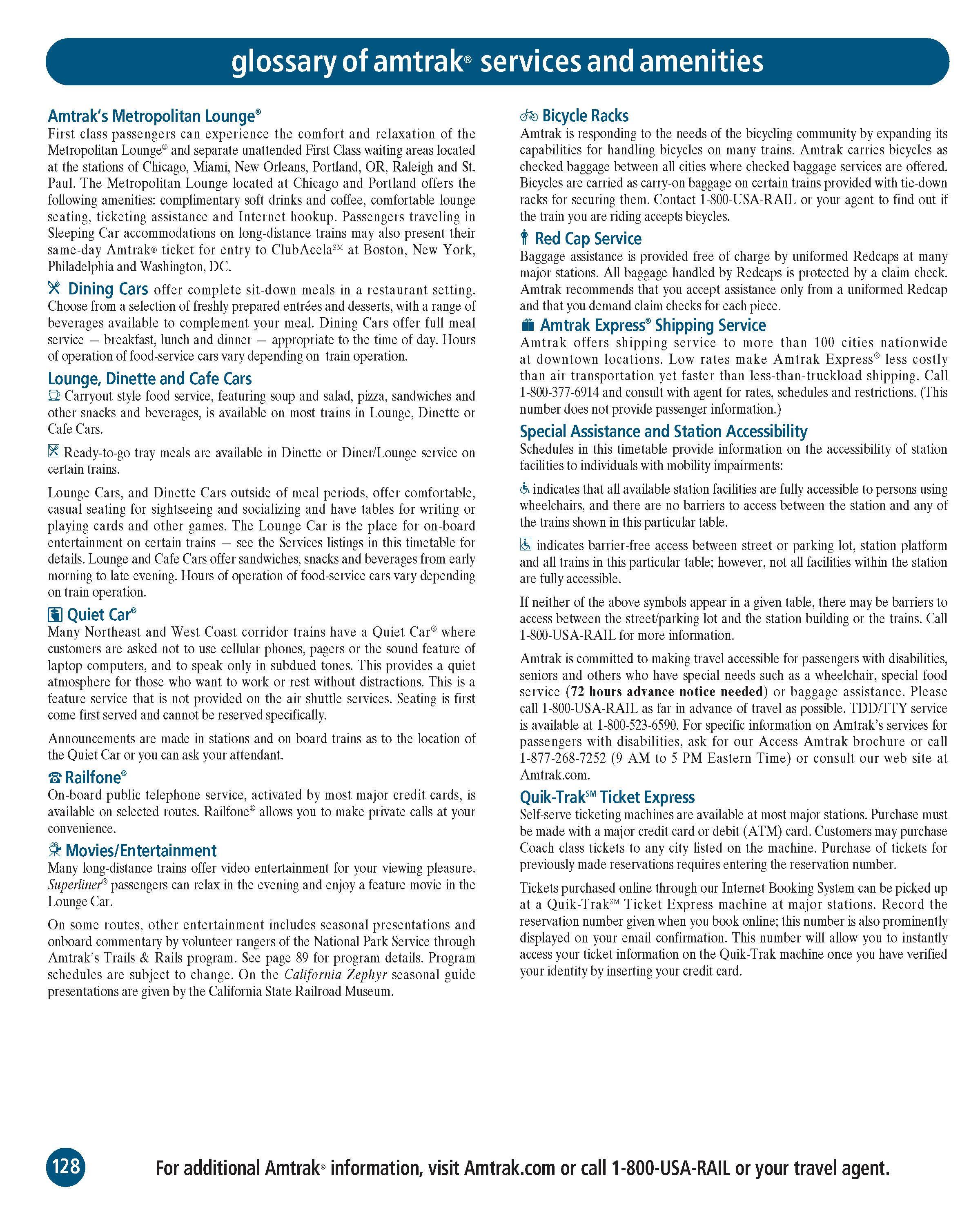 glossary of amtrak® services and amenities

Amtrak's Metropolitan Lounge®
First class passengers can experience the comfort and relaxation of the Metropolitan Lounge® and separate unattended First Class waiting areas located at the stations of Chicago, Miami, New Orleans, Portland, OR, Raleigh and St. Paul. The Metropolitan Lounge located at Chicago and Portland offers the following amenities: complimentary soft drinks and coffee, comfortable lounge seating, ticketing assistance and Internet hookup. Passengers traveling in Sleeping Car accommodations on long-distance trains may also present their same-day Amtrak® ticket for entry to ClubAcela℠ at Boston, New York, Philadelphia and Washington, DC.

Dining Cars offer complete sit-down meals in a restaurant setting. Choose from a selection of freshly prepared entrées and desserts, with a range of beverages available to complement your meal. Dining Cars offer full meal service — breakfast, lunch and dinner — appropriate to the time of day. Hours of operation of food-service cars vary depending on train operation.

Lounge, Dinette and Cafe Cars
Carryout style food service, featuring soup and salad, pizza, sandwiches and other snacks and beverages, is available on most trains in Lounge, Dinette or Cafe Cars.

Ready-to-go tray meals are available in Dinette or Diner/Lounge service on certain trains.

Lounge Cars, and Dinette Cars outside of meal periods, offer comfortable, casual seating for sightseeing and socializing and have tables for writing or playing cards and other games. The Lounge Car is the place for on-board entertainment on certain trains — see the Services listings in this timetable for details. Lounge and Cafe Cars offer sandwiches, snacks and beverages from early morning to late evening. Hours of operation of food-service cars vary depending on train operation.

Quiet Car®
Many Northeast and West Coast corridor trains have a Quiet Car® where customers are asked not to use cellular phones, pagers or the sound feature of laptop computers, and to speak only in subdued tones. This provides a quiet atmosphere for those who want to work or rest without distractions. This is a feature service that is not provided on the air shuttle services. Seating is first come first served and cannot be reserved specifically.

Announcements are made in stations and on board trains as to the location of the Quiet Car or you can ask your attendant.

Railfone®
On-board public telephone service, activated by most major credit cards, is available on selected routes. Railfone® allows you to make private calls at your convenience.

Movies/Entertainment
Many long-distance trains offer video entertainment for your viewing pleasure. Superliner® passengers can relax in the evening and enjoy a feature movie in the Lounge Car.

On some routes, other entertainment includes seasonal presentations and onboard commentary by volunteer rangers of the National Park Service through Amtrak's Trails & Rails program. See page 89 for program details. Program schedules are subject to change. On the California Zephyr seasonal guide presentations are given by the California State Railroad Museum.

Bicycle Racks
Amtrak is responding to the needs of the bicycling community by expanding its capabilities for handling bicycles on many trains. Amtrak carries bicycles as checked baggage between all cities where checked baggage services are offered. Bicycles are carried as carry-on baggage on certain trains provided with tie-down racks for securing them. Contact 1-800-USA-RAIL or your agent to find out if the train you are riding accepts bicycles.

Red Cap Service
Baggage assistance is provided free of charge by uniformed Redcaps at many major stations. All baggage handled by Redcaps is protected by a claim check. Amtrak recommends that you accept assistance only from a uniformed Redcap and that you demand claim checks for each piece.

Amtrak Express® Shipping Service
Amtrak offers shipping service to more than 100 cities nationwide at downtown locations. Low rates make Amtrak Express® less costly than air transportation yet faster than less-than-truckload shipping. Call 1-800-377-6914 and consult with agent for rates, schedules and restrictions. (This number does not provide passenger information.)

Special Assistance and Station Accessibility
Schedules in this timetable provide information on the accessibility of station facilities to individuals with mobility impairments:

indicates that all available station facilities are fully accessible to persons using wheelchairs, and there are no barriers to access between the station and any of the trains shown in this particular table.

indicates barrier-free access between street or parking lot, station platform and all trains in this particular table; however, not all facilities within the station are fully accessible.

If neither of the above symbols appear in a given table, there may be barriers to access between the street/parking lot and the station building or the trains. Call 1-800-USA-RAIL for more information.

Amtrak is committed to making travel accessible for passengers with disabilities, seniors and others who have special needs such as a wheelchair, special food service (72 hours advance notice needed) or baggage assistance. Please call 1-800-USA-RAIL as far in advance of travel as possible. TDD/TTY service is available at 1-800-523-6590. For specific information on Amtrak's services for passengers with disabilities, ask for our Access Amtrak brochure or call 1-877-268-7252 (9 AM to 5 PM Eastern Time) or consult our web site at Amtrak.com.

Quik-Trak℠ Ticket Express
Self-serve ticketing machines are available at most major stations. Purchase must be made with a major credit card or debit (ATM) card. Customers may purchase Coach class tickets to any city listed on the machine. Purchase of tickets for previously made reservations requires entering the reservation number.

Tickets purchased online through our Internet Booking System can be picked up at a Quik-Trak℠ Ticket Express machine at major stations. Record the reservation number given when you book online; this number is also prominently displayed on your email confirmation. This number will allow you to instantly access your ticket information on the Quik-Trak machine once you have verified your identity by inserting your credit card.

128

For additional Amtrak® information, visit Amtrak.com or call 1-800-USA-RAIL or your travel agent.